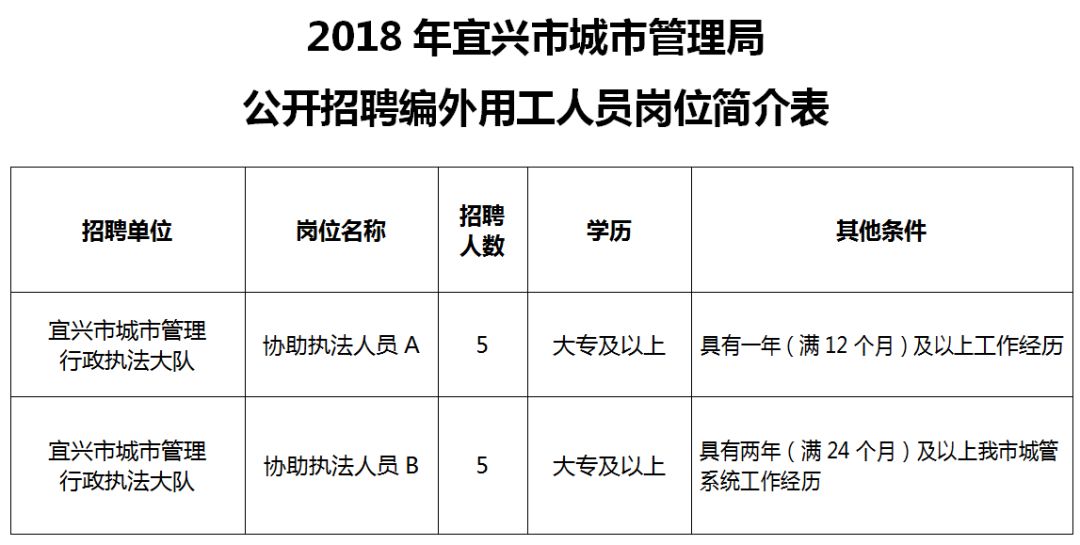 2018 年宜兴市城市管理局
公开招聘编外用工人员岗位简介表

| 招聘单位 | 岗位名称 | 招聘人数 | 学历 | 其他条件 |
|---|---|---|---|---|
| 宜兴市城市管理行政执法大队 | 协助执法人员 A | 5 | 大专及以上 | 具有一年（满 12 个月）及以上工作经历 |
| 宜兴市城市管理行政执法大队 | 协助执法人员 B | 5 | 大专及以上 | 具有两年（满 24 个月）及以上我市城管系统工作经历 |